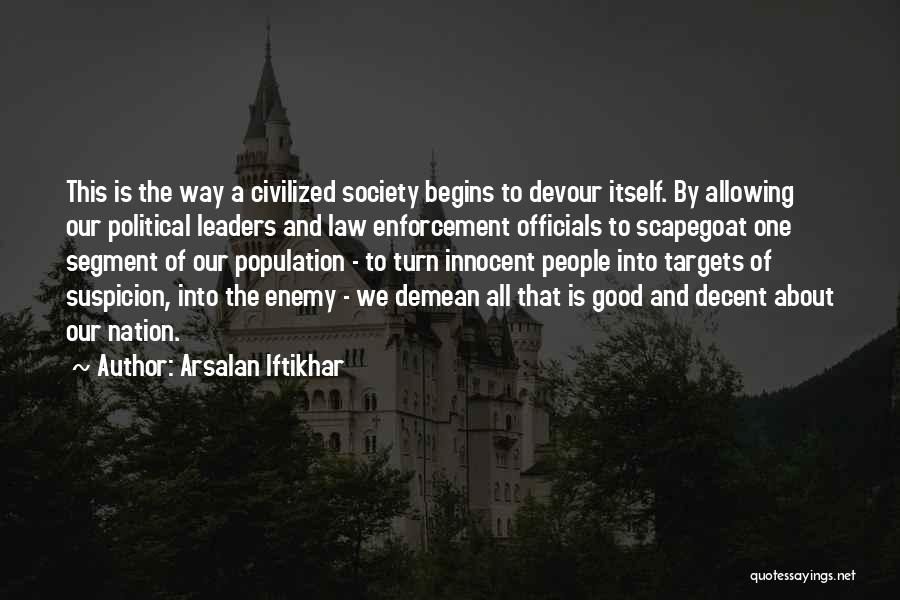 This is the way a civilized society begins to devour itself. By allowing our political leaders and law enforcement officials to scapegoat one segment of our population - to turn innocent people into targets of suspicion, into the enemy - we demean all that is good and decent about our nation.

~ Author: Arsalan Iftikhar

quotessayings.net